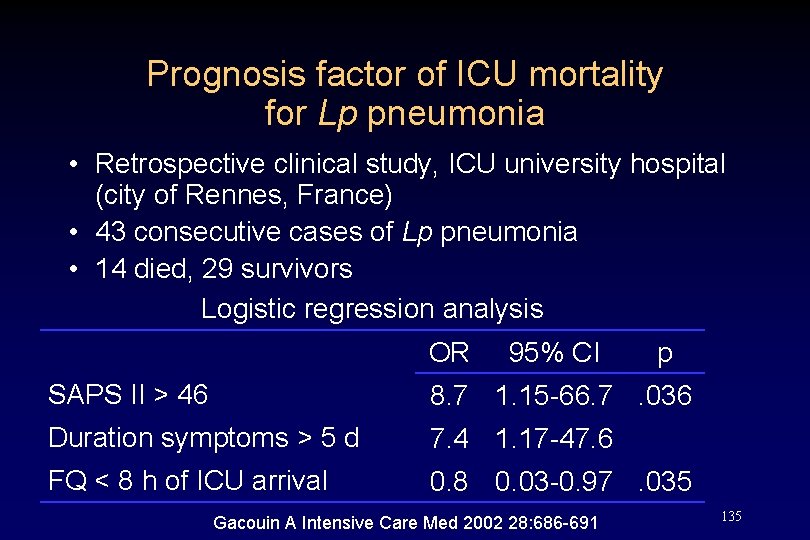 Prognosis factor of ICU mortality for Lp pneumonia

• Retrospective clinical study, ICU university hospital (city of Rennes, France)
• 43 consecutive cases of Lp pneumonia
• 14 died, 29 survivors

Logistic regression analysis

|  | OR | 95% CI | p |
|---|---|---|---|
| SAPS II > 46 | 8.7 | 1.15-66.7 | .036 |
| Duration symptoms > 5 d | 7.4 | 1.17-47.6 |  |
| FQ < 8 h of ICU arrival | 0.8 | 0.03-0.97 | .035 |

Gacouin A Intensive Care Med 2002 28:686-691

135